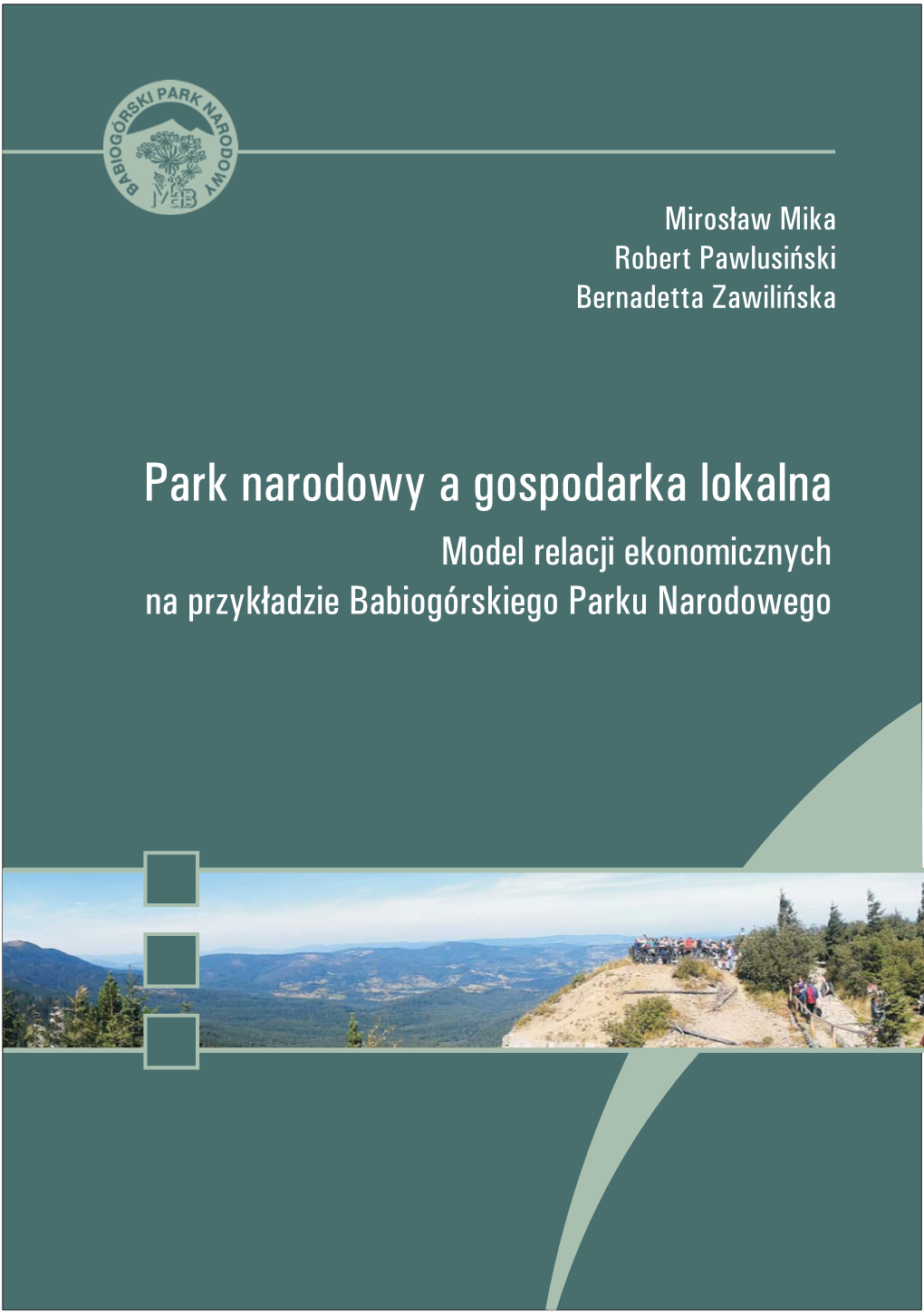 BABIOGÓRSKI PARK NARODOWY
MaB

Mirosław Mika
Robert Pawlusiński
Bernadetta Zawilińska

Park narodowy a gospodarka lokalna
Model relacji ekonomicznych na przykładzie Babiogórskiego Parku Narodowego